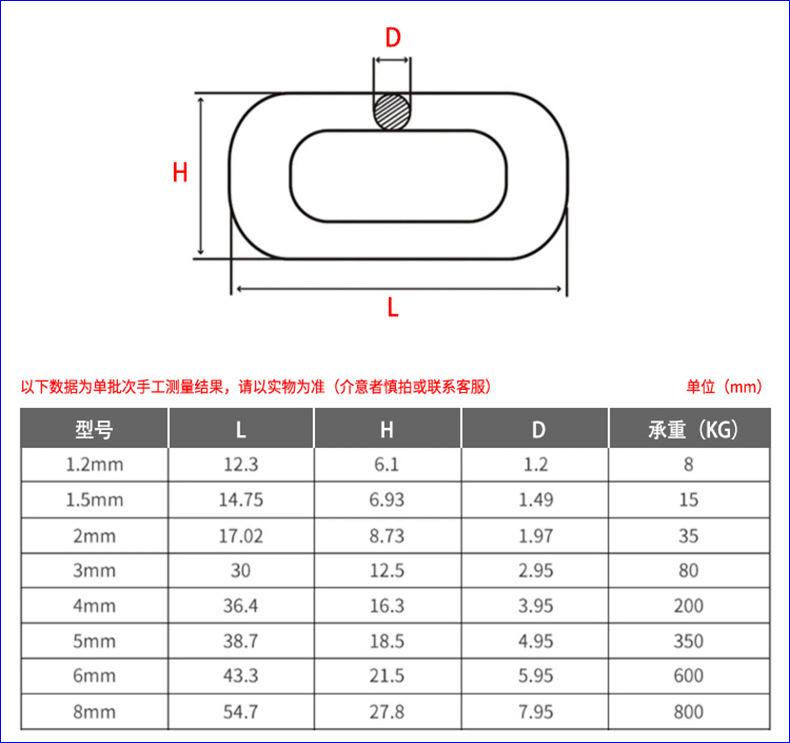 D

H

L

以下数据为单批次手工测量结果，请以实物为准（介意者慎拍或联系客服）

单位（mm）

| 型号 | L | H | D | 承重（KG） |
|---|---|---|---|---|
| 1.2mm | 12.3 | 6.1 | 1.2 | 8 |
| 1.5mm | 14.75 | 6.93 | 1.49 | 15 |
| 2mm | 17.02 | 8.73 | 1.97 | 35 |
| 3mm | 30 | 12.5 | 2.95 | 80 |
| 4mm | 36.4 | 16.3 | 3.95 | 200 |
| 5mm | 38.7 | 18.5 | 4.95 | 350 |
| 6mm | 43.3 | 21.5 | 5.95 | 600 |
| 8mm | 54.7 | 27.8 | 7.95 | 800 |